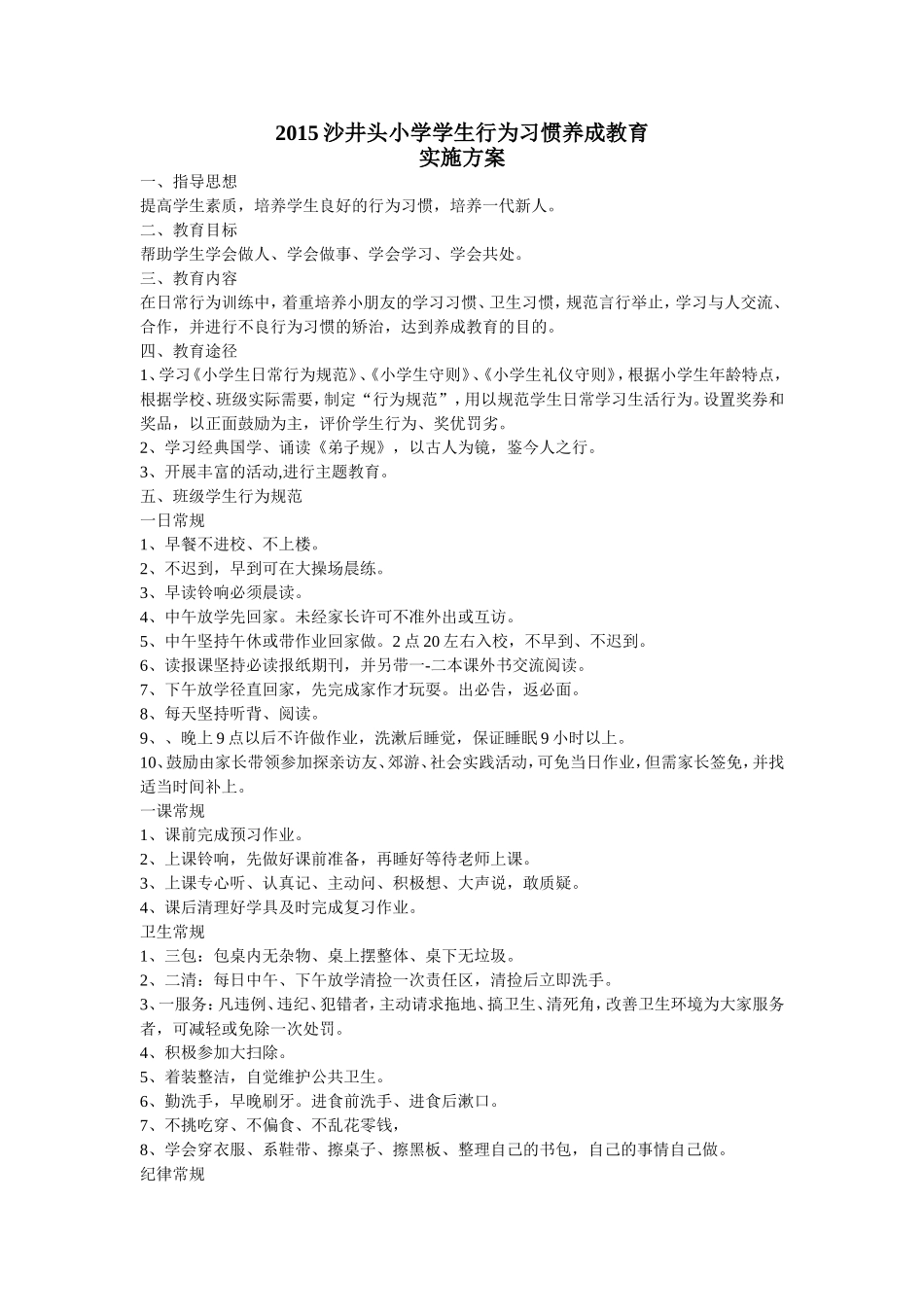 2015 沙井头小学学生行为习惯养成教育
实施方案

一、指导思想
提高学生素质，培养学生良好的行为习惯，培养一代新人。
二、教育目标
帮助学生学会做人、学会做事、学会学习、学会共处。
三、教育内容
在日常行为训练中，着重培养小朋友的学习习惯、卫生习惯，规范言行举止，学习与人交流、合作，并进行不良行为习惯的矫治，达到养成教育的目的。
四、教育途径
1、学习《小学生日常行为规范》、《小学生守则》、《小学生礼仪守则》，根据小学生年龄特点，根据学校、班级实际需要，制定“行为规范”，用以规范学生日常学习生活行为。设置奖券和奖品，以正面鼓励为主，评价学生行为、奖优罚劣。
2、学习经典国学、诵读《弟子规》，以古人为镜，鉴今人之行。
3、开展丰富的活动,进行主题教育。
五、班级学生行为规范
一日常规
1、早餐不进校、不上楼。
2、不迟到，早到可在大操场晨练。
3、早读铃响必须晨读。
4、中午放学先回家。未经家长许可不准外出或互访。
5、中午坚持午休或带作业回家做。2 点 20 左右入校，不早到、不迟到。
6、读报课坚持必读报纸期刊，并另带一-二本课外书交流阅读。
7、下午放学径直回家，先完成家作才玩耍。出必告，返必面。
8、每天坚持听背、阅读。
9、、晚上 9 点以后不许做作业，洗漱后睡觉，保证睡眠 9 小时以上。
10、鼓励由家长带领参加探亲访友、郊游、社会实践活动，可免当日作业，但需家长签免，并找适当时间补上。
一课常规
1、课前完成预习作业。
2、上课铃响，先做好课前准备，再睡好等待老师上课。
3、上课专心听、认真记、主动问、积极想、大声说，敢质疑。
4、课后清理好学具及时完成复习作业。
卫生常规
1、三包：包桌内无杂物、桌上摆整体、桌下无垃圾。
2、二清：每日中午、下午放学清捡一次责任区，清捡后立即洗手。
3、一服务：凡违例、违纪、犯错者，主动请求拖地、搞卫生、清死角，改善卫生环境为大家服务者，可减轻或免除一次处罚。
4、积极参加大扫除。
5、着装整洁，自觉维护公共卫生。
6、勤洗手，早晚刷牙。进食前洗手、进食后漱口。
7、不挑吃穿、不偏食、不乱花零钱，
8、学会穿衣服、系鞋带、擦桌子、擦黑板、整理自己的书包，自己的事情自己做。
纪律常规